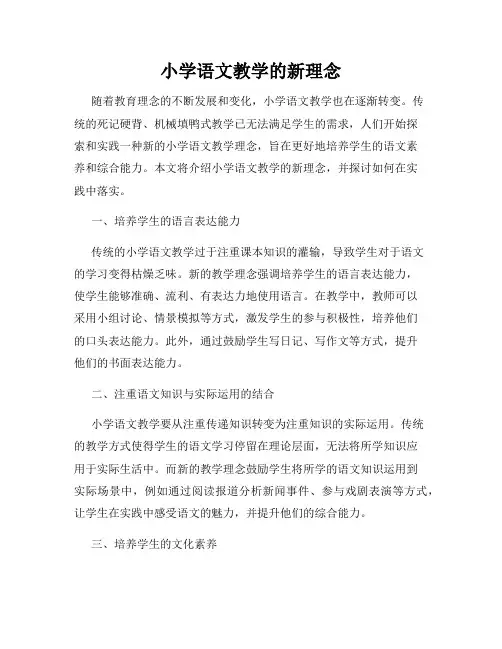 小学语文教学的新理念

随着教育理念的不断发展和变化，小学语文教学也在逐渐转变。传统的死记硬背、机械填鸭式教学已无法满足学生的需求，人们开始探索和实践一种新的小学语文教学理念，旨在更好地培养学生的语文素养和综合能力。本文将介绍小学语文教学的新理念，并探讨如何在实践中落实。

一、培养学生的语言表达能力

传统的小学语文教学过于注重课本知识的灌输，导致学生对于语文的学习变得枯燥乏味。新的教学理念强调培养学生的语言表达能力，使学生能够准确、流利、有表达力地使用语言。在教学中，教师可以采用小组讨论、情景模拟等方式，激发学生的参与积极性，培养他们的口头表达能力。此外，通过鼓励学生写日记、写作文等方式，提升他们的书面表达能力。

二、注重语文知识与实际运用的结合

小学语文教学要从注重传递知识转变为注重知识的实际运用。传统的教学方式使得学生的语文学习停留在理论层面，无法将所学知识应用于实际生活中。而新的教学理念鼓励学生将所学的语文知识运用到实际场景中，例如通过阅读报道分析新闻事件、参与戏剧表演等方式，让学生在实践中感受语文的魅力，并提升他们的综合能力。

三、培养学生的文化素养